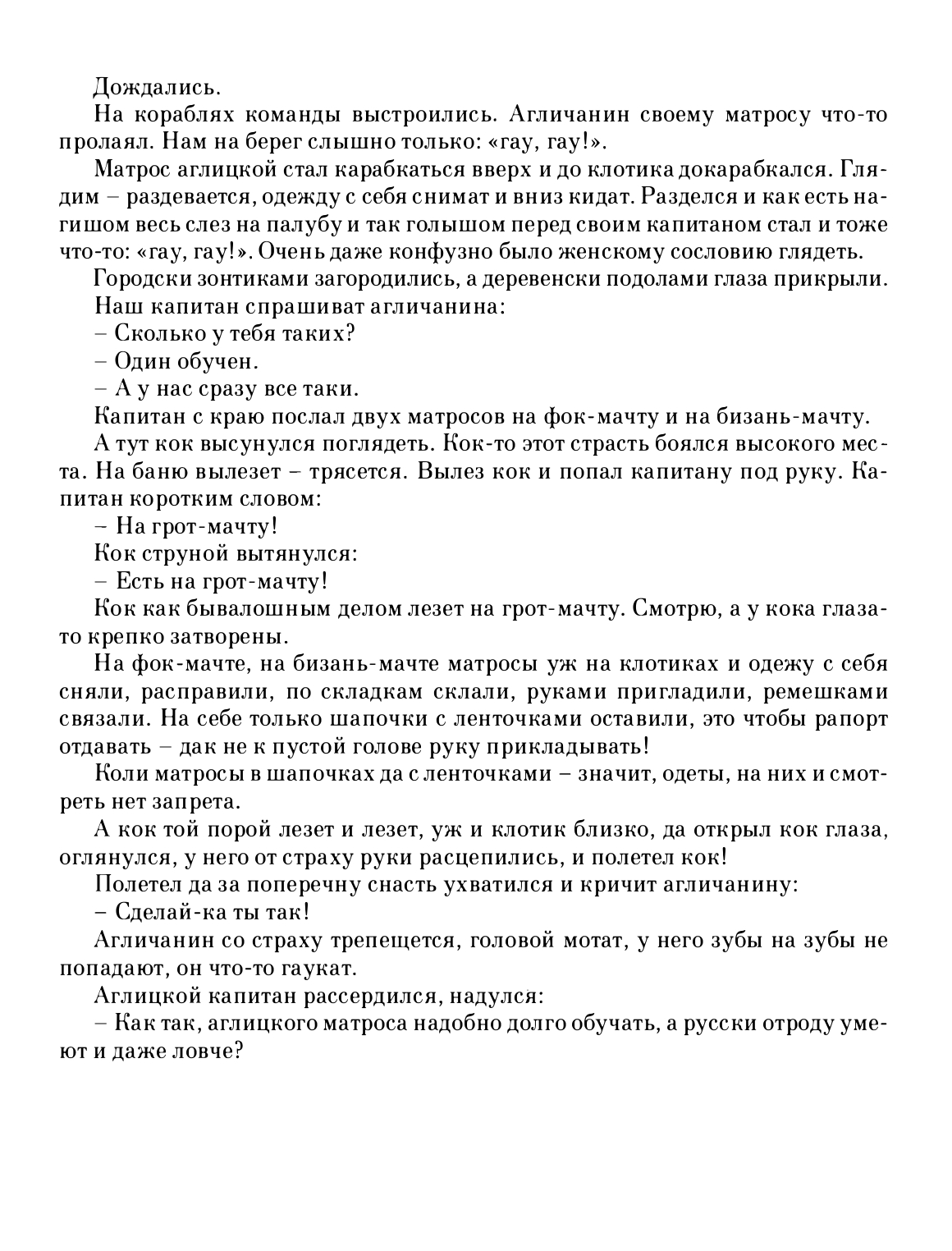 Дождались.

На кораблях команды выстроились. Агличанин своему матросу что-то пролаял. Нам на берег слышно только: «гау, гау!».

Матрос аглицкой стал карабкаться вверх и до клотика докарабкался. Глядим – раздевается, одежду с себя снимат и вниз кидат. Разделся и как есть нагишом весь слез на палубу и так голышом перед своим капитаном стал и тоже что-то: «гау, гау!». Очень даже конфузно было женскому сословию глядеть.

Городски зонтиками загородились, а деревенски подолами глаза прикрыли.

Наш капитан спрашиват агличанина:

– Сколько у тебя таких?

– Один обучен.

– А у нас сразу все таки.

Капитан с краю послал двух матросов на фок-мачту и на бизань-мачту.

А тут кок высунулся поглядеть. Кок-то этот страсть боялся высокого места. На баню вылезет – трясется. Вылез кок и попал капитану под руку. Капитан коротким словом:

– На грот-мачту!

Кок струной вытянулся:

– Есть на грот-мачту!

Кок как бывалошным делом лезет на грот-мачту. Смотрю, а у кока глаза-то крепко затворены.

На фок-мачте, на бизань-мачте матросы уж на клотиках и одежу с себя сняли, расправили, по складкам склали, руками пригладили, ремешками связали. На себе только шапочки с ленточками оставили, это чтобы рапорт отдавать – дак не к пустой голове руку прикладывать!

Коли матросы в шапочках да с ленточками – значит, одеты, на них и смотреть нет запрета.

А кок той порой лезет и лезет, уж и клотик близко, да открыл кок глаза, оглянулся, у него от страху руки расцепились, и полетел кок!

Полетел да за поперечну снасть ухватился и кричит агличанину:

– Сделай-ка ты так!

Агличанин со страху трепещется, головой мотат, у него зубы на зубы не попадают, он что-то гаукат.

Аглицкой капитан рассердился, надулся:

– Как так, аглицкого матроса надобно долго обучать, а русски отроду умеют и даже ловче?